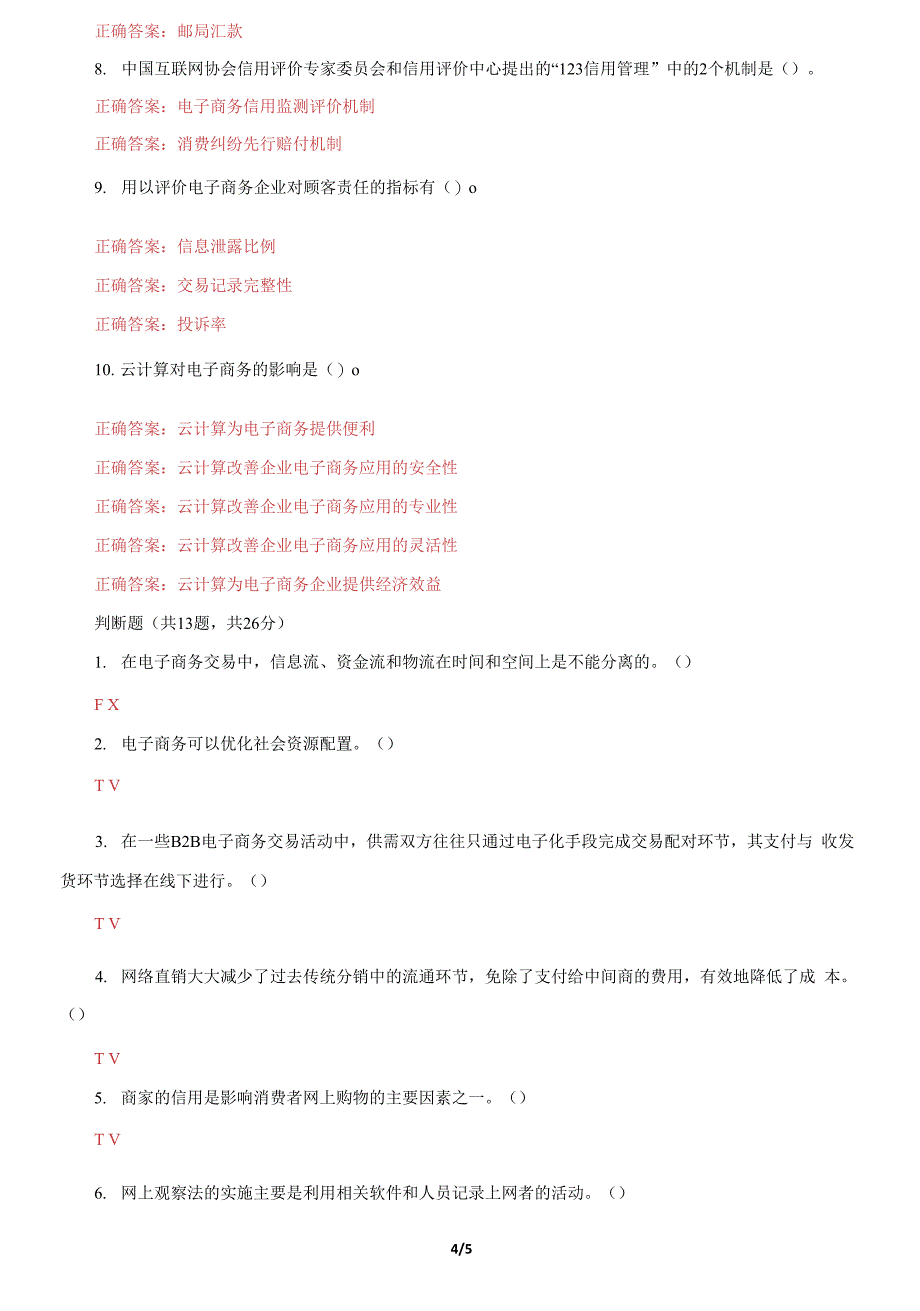 正确答案：邮局汇款

8. 中国互联网协会信用评价专家委员会和信用评价中心提出的“123信用管理” 中的2个机制是（）。

正确答案：电子商务信用监测评价机制

正确答案：消费纠纷先行赔付机制

9. 用以评价电子商务企业对顾客责任的指标有（）o

正确答案：信息泄露比例

正确答案：交易记录完整性

正确答案：投诉率

10. 云计算对电子商务的影响是（）o

正确答案：云计算为电子商务提供便利

正确答案：云计算改善企业电子商务应用的安全性

正确答案：云计算改善企业电子商务应用的专业性

正确答案：云计算改善企业电子商务应用的灵活性

正确答案：云计算为电子商务企业提供经济效益

判断题（共13题，共26分）

1. 在电子商务交易中，信息流、资金流和物流在时间和空间上是不能分离的。（）

F X

2. 电子商务可以优化社会资源配置。（）

T V

3. 在一些B2B电子商务交易活动中，供需双方往往只通过电子化手段完成交易配对环节，其支付与 收发货环节选择在线下进行。（）

T V

4. 网络直销大大减少了过去传统分销中的流通环节，免除了支付给中间商的费用，有效地降低了成 本。（）

T V

5. 商家的信用是影响消费者网上购物的主要因素之一。（）

T V

6. 网上观察法的实施主要是利用相关软件和人员记录上网者的活动。（）

4/5